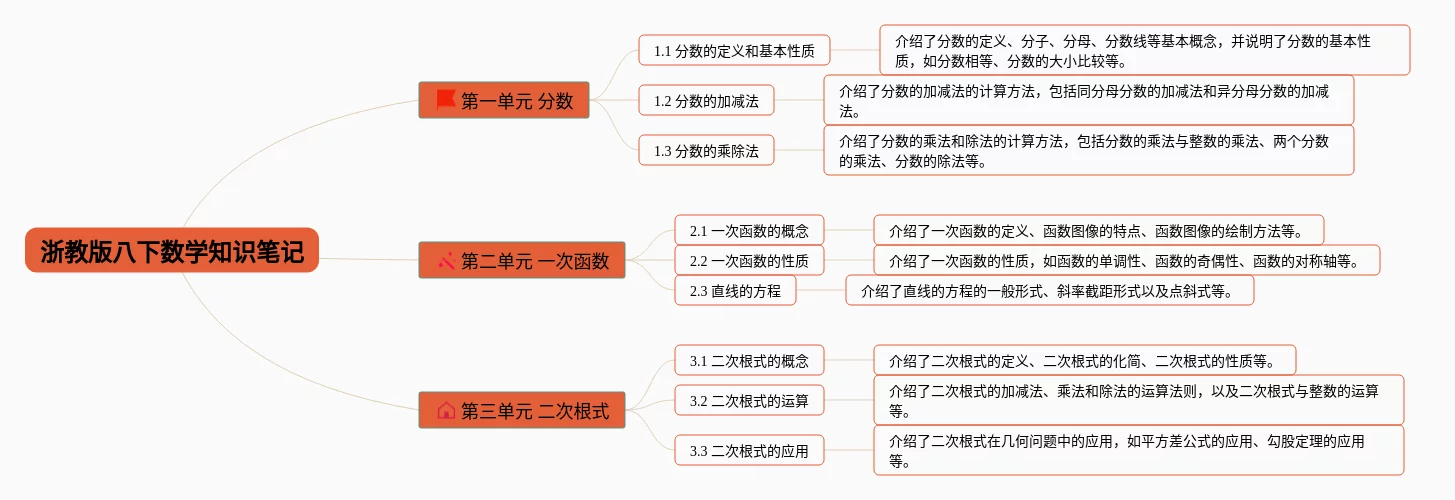 浙教版八下数学知识笔记

第一单元 分数

1.1 分数的定义和基本性质

介绍了分数的定义、分子、分母、分数线等基本概念，并说明了分数的基本性质，如分数相等、分数的大小比较等。

1.2 分数的加减法

介绍了分数的加减法的计算方法，包括同分母分数的加减法和异分母分数的加减法。

1.3 分数的乘除法

介绍了分数的乘法和除法的计算方法，包括分数的乘法与整数的乘法、两个分数的乘法、分数的除法等。

第二单元 一次函数

2.1 一次函数的概念

介绍了一次函数的定义、函数图像的特点、函数图像的绘制方法等。

2.2 一次函数的性质

介绍了一次函数的性质，如函数的单调性、函数的奇偶性、函数的对称轴等。

2.3 直线的方程

介绍了直线的方程的一般形式、斜率截距形式以及点斜式等。

第三单元 二次根式

3.1 二次根式的概念

介绍了二次根式的定义、二次根式的化简、二次根式的性质等。

3.2 二次根式的运算

介绍了二次根式的加减法、乘法和除法的运算法则，以及二次根式与整数的运算等。

3.3 二次根式的应用

介绍了二次根式在几何问题中的应用，如平方差公式的应用、勾股定理的应用等。